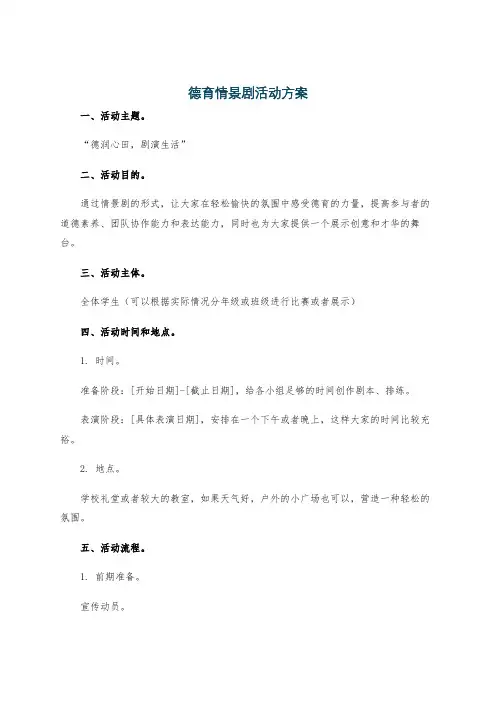 德育情景剧活动方案

一、活动主题。

“德润心田，剧演生活”

二、活动目的。

通过情景剧的形式，让大家在轻松愉快的氛围中感受德育的力量，提高参与者的道德素养、团队协作能力和表达能力，同时也为大家提供一个展示创意和才华的舞台。

三、活动主体。

全体学生（可以根据实际情况分年级或班级进行比赛或者展示）

四、活动时间和地点。

1. 时间。

准备阶段：[开始日期]-[截止日期]，给各小组足够的时间创作剧本、排练。

表演阶段：[具体表演日期]，安排在一个下午或者晚上，这样大家的时间比较充裕。

2. 地点。

学校礼堂或者较大的教室，如果天气好，户外的小广场也可以，营造一种轻松的氛围。

五、活动流程。

1. 前期准备。

宣传动员。